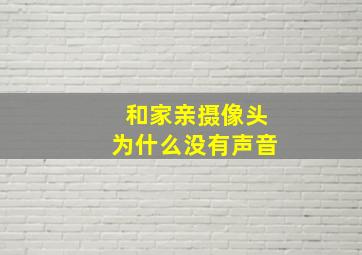 和家亲摄像头
为什么没有声音